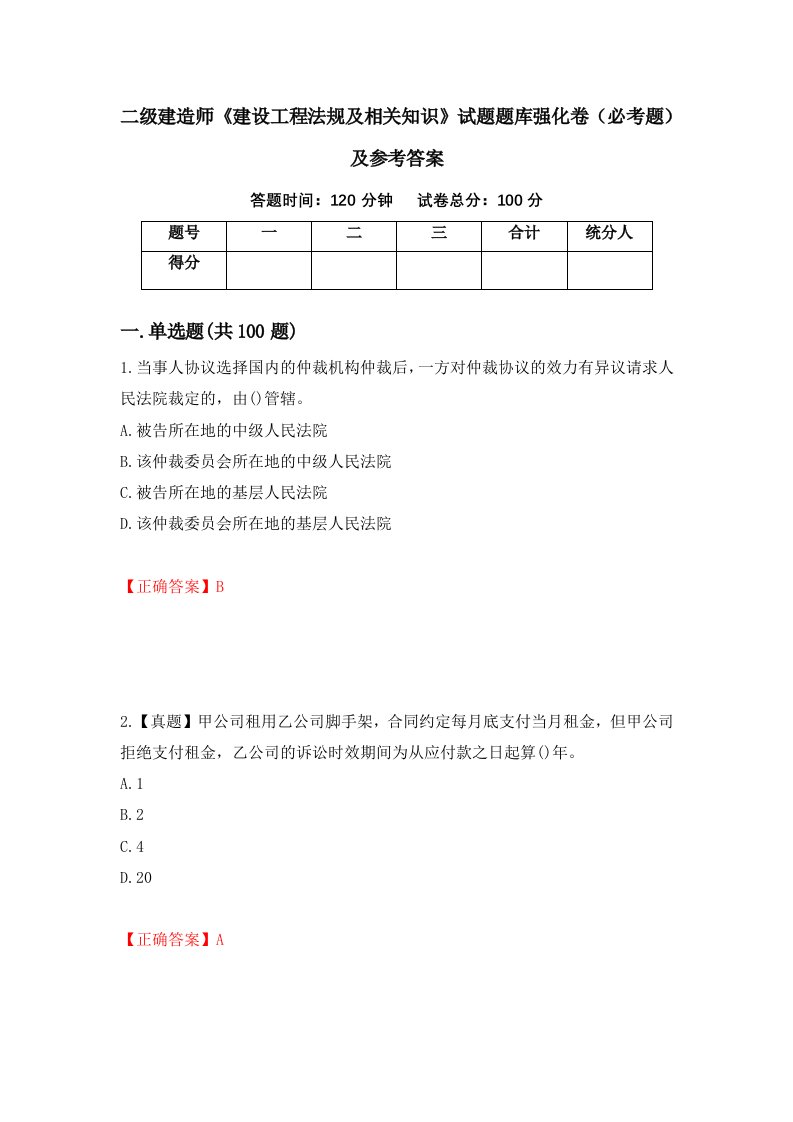 二级建造师《建设工程法规及相关知识》试题题库强化卷（必考题）及参考答案

答题时间：120 分钟　试卷总分：100 分

| 题号 | 一 | 二 | 三 | 合计 | 统分人 |
|---|---|---|---|---|---|
| 得分 |  |  |  |  |  |

一.单选题(共100题)

1.当事人协议选择国内的仲裁机构仲裁后，一方对仲裁协议的效力有异议请求人民法院裁定的，由()管辖。

A.被告所在地的中级人民法院

B.该仲裁委员会所在地的中级人民法院

C.被告所在地的基层人民法院

D.该仲裁委员会所在地的基层人民法院

【正确答案】B

2.【真题】甲公司租用乙公司脚手架，合同约定每月底支付当月租金，但甲公司拒绝支付租金，乙公司的诉讼时效期间为从应付款之日起算()年。

A.1

B.2

C.4

D.20

【正确答案】A